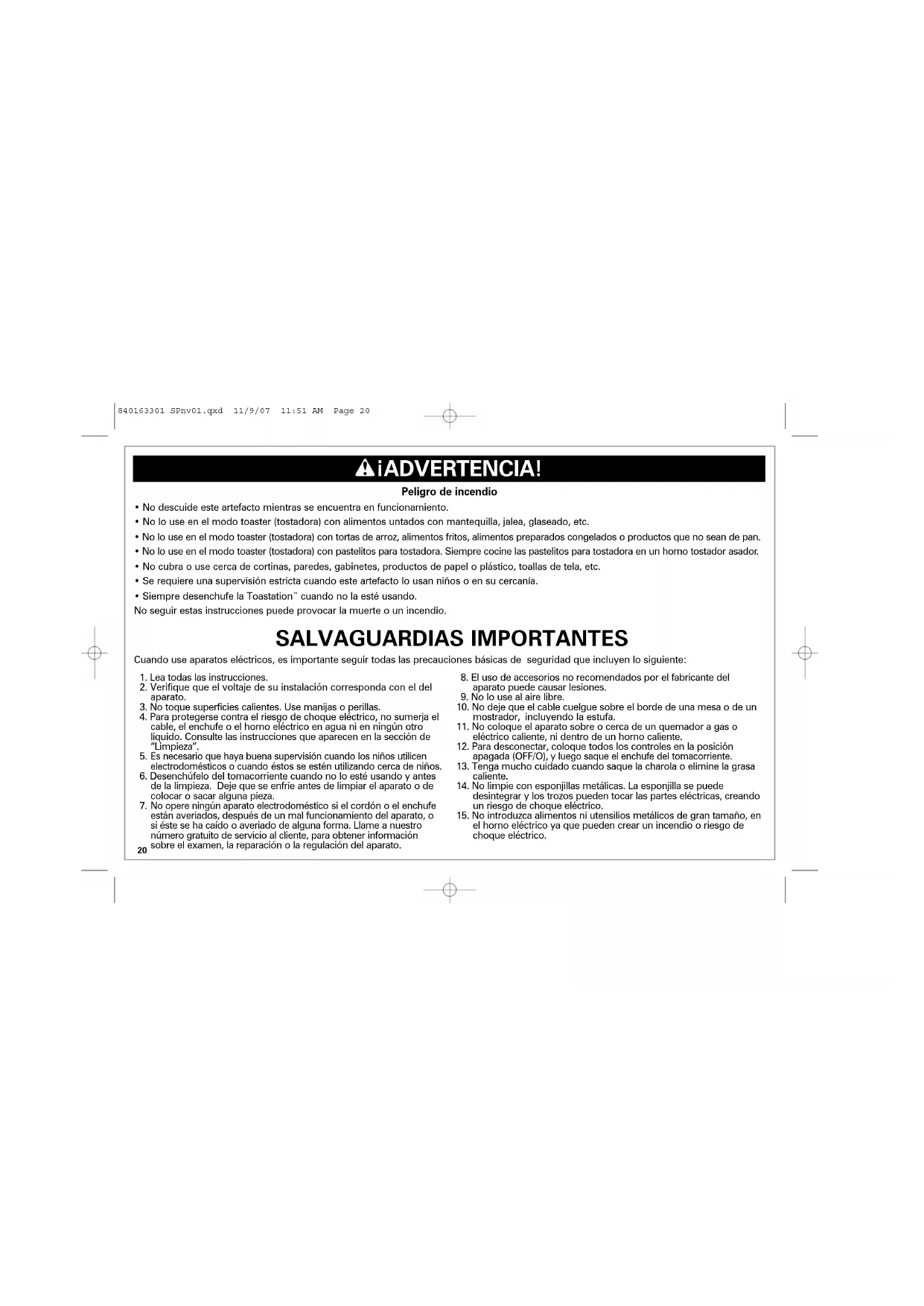 840163301 SPnv01.qxd 11/9/07 11:51 AM Page 20

¡ADVERTENCIA!

Peligro de incendio

• No descuide este artefacto mientras se encuentra en funcionamiento.
• No lo use en el modo toaster (tostadora) con alimentos untados con mantequilla, jalea, glaseado, etc.
• No lo use en el modo toaster (tostadora) con tortas de arroz, alimentos fritos, alimentos preparados congelados o productos que no sean de pan.
• No lo use en el modo toaster (tostadora) con pastelitos para tostadora. Siempre cocine las pastelitos para tostadora en un horno tostador asador.
• No cubra o use cerca de cortinas, paredes, gabinetes, productos de papel o plástico, toallas de tela, etc.
• Se requiere una supervisión estricta cuando este artefacto lo usan niños o en su cercanía.
• Siempre desenchufe la Toastation™ cuando no la esté usando.
No seguir estas instrucciones puede provocar la muerte o un incendio.

SALVAGUARDIAS IMPORTANTES

Cuando use aparatos eléctricos, es importante seguir todas las precauciones básicas de seguridad que incluyen lo siguiente:

1. Lea todas las instrucciones.
2. Verifique que el voltaje de su instalación corresponda con el del aparato.
3. No toque superficies calientes. Use manijas o perillas.
4. Para protegerse contra el riesgo de choque eléctrico, no sumerja el cable, el enchufe o el horno eléctrico en agua ni en ningún otro líquido. Consulte las instrucciones que aparecen en la sección de "Limpieza".
5. Es necesario que haya buena supervisión cuando los niños utilicen electrodomésticos o cuando éstos se estén utilizando cerca de niños.
6. Desenchúfelo del tomacorriente cuando no lo esté usando y antes de la limpieza. Deje que se enfríe antes de limpiar el aparato o de colocar o sacar alguna pieza.
7. No opere ningún aparato electrodoméstico si el cordón o el enchufe están averiados, después de un mal funcionamiento del aparato, o si éste se ha caído o averiado de alguna forma. Llame a nuestro número gratuito de servicio al cliente, para obtener información sobre el examen, la reparación o la regulación del aparato.
8. El uso de accesorios no recomendados por el fabricante del aparato puede causar lesiones.
9. No lo use al aire libre.
10. No deje que el cable cuelgue sobre el borde de una mesa o de un mostrador, incluyendo la estufa.
11. No coloque el aparato sobre o cerca de un quemador a gas o eléctrico caliente, ni dentro de un horno caliente.
12. Para desconectar, coloque todos los controles en la posición apagada (OFF/O), y luego saque el enchufe del tomacorriente.
13. Tenga mucho cuidado cuando saque la charola o elimine la grasa caliente.
14. No limpie con esponjillas metálicas. La esponjilla se puede desintegrar y los trozos pueden tocar las partes eléctricas, creando un riesgo de choque eléctrico.
15. No introduzca alimentos ni utensilios metálicos de gran tamaño, en el horno eléctrico ya que pueden crear un incendio o riesgo de choque eléctrico.

20